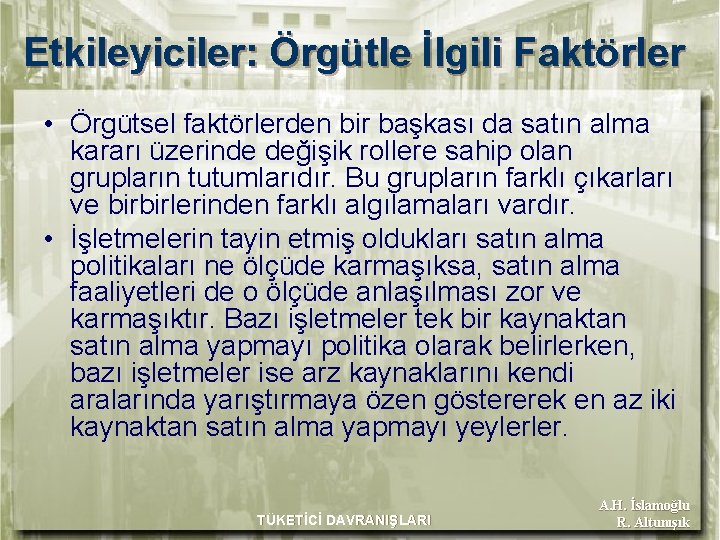 Etkileyiciler: Örgütle İlgili Faktörler

• Örgütsel faktörlerden bir başkası da satın alma kararı üzerinde değişik rollere sahip olan grupların tutumlarıdır. Bu grupların farklı çıkarları ve birbirlerinden farklı algılamaları vardır.

• İşletmelerin tayin etmiş oldukları satın alma politikaları ne ölçüde karmaşıksa, satın alma faaliyetleri de o ölçüde anlaşılması zor ve karmaşıktır. Bazı işletmeler tek bir kaynaktan satın alma yapmayı politika olarak belirlerken, bazı işletmeler ise arz kaynaklarını kendi aralarında yarıştırmaya özen göstererek en az iki kaynaktan satın alma yapmayı yeylerler.

TÜKETİCİ DAVRANIŞLARI

A.H. İslamoğlu
R. Altunışık